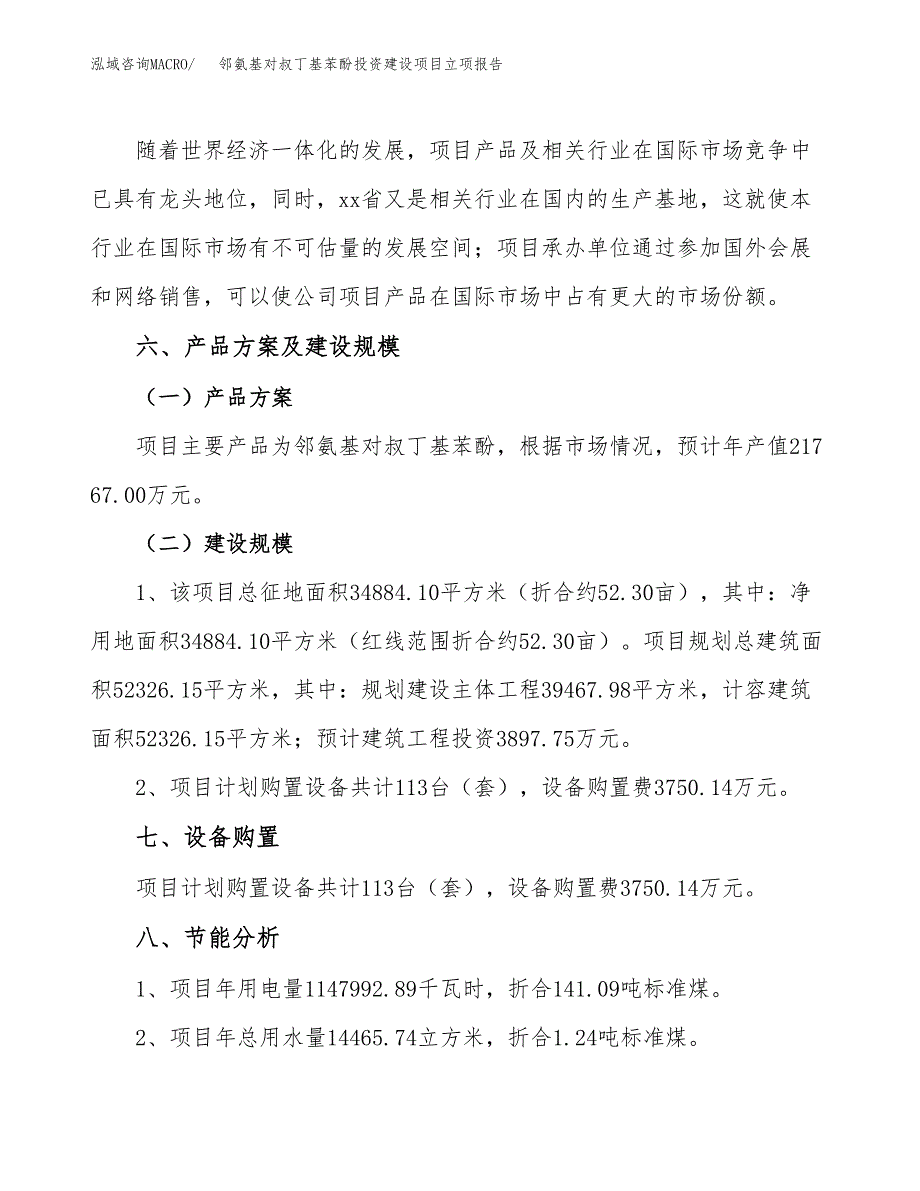 泓域咨询MACRO/　邻氨基对叔丁基苯酚投资建设项目立项报告

随着世界经济一体化的发展，项目产品及相关行业在国际市场竞争中已具有龙头地位，同时，xx省又是相关行业在国内的生产基地，这就使本行业在国际市场有不可估量的发展空间；项目承办单位通过参加国外会展和网络销售，可以使公司项目产品在国际市场中占有更大的市场份额。

六、产品方案及建设规模

（一）产品方案

项目主要产品为邻氨基对叔丁基苯酚，根据市场情况，预计年产值21767.00万元。

（二）建设规模

1、该项目总征地面积34884.10平方米（折合约52.30亩），其中：净用地面积34884.10平方米（红线范围折合约52.30亩）。项目规划总建筑面积52326.15平方米，其中：规划建设主体工程39467.98平方米，计容建筑面积52326.15平方米；预计建筑工程投资3897.75万元。

2、项目计划购置设备共计113台（套），设备购置费3750.14万元。

七、设备购置

项目计划购置设备共计113台（套），设备购置费3750.14万元。

八、节能分析

1、项目年用电量1147992.89千瓦时，折合141.09吨标准煤。

2、项目年总用水量14465.74立方米，折合1.24吨标准煤。